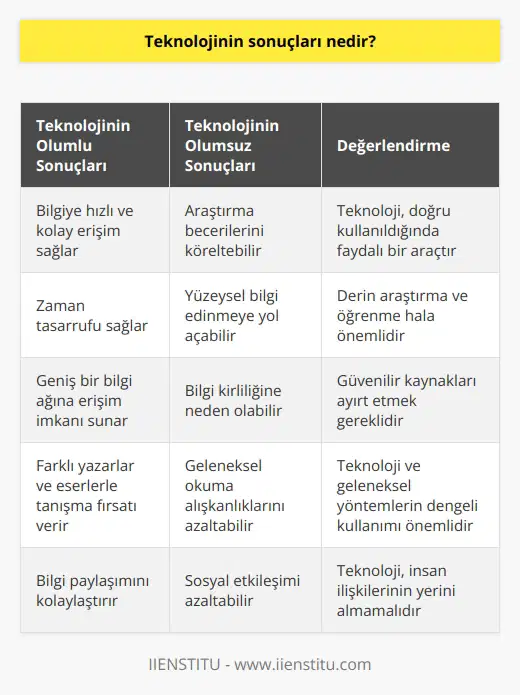 Teknolojinin sonuçları nedir?

| Teknolojinin Olumlu Sonuçları | Teknolojinin Olumsuz Sonuçları | Değerlendirme |
|---|---|---|
| Bilgiye hızlı ve kolay erişim sağlar | Araştırma becerilerini köreltebilir | Teknoloji, doğru kullanıldığında faydalı bir araçtır |
| Zaman tasarrufu sağlar | Yüzeysel bilgi edinmeye yol açabilir | Derin araştırma ve öğrenme hala önemlidir |
| Geniş bir bilgi ağına erişim imkanı sunar | Bilgi kirliliğine neden olabilir | Güvenilir kaynakları ayırt etmek gereklidir |
| Farklı yazarlar ve eserlerle tanışma fırsatı verir | Geleneksel okuma alışkanlıklarını azaltabilir | Teknoloji ve geleneksel yöntemlerin dengeli kullanımı önemlidir |
| Bilgi paylaşımını kolaylaştırır | Sosyal etkileşimi azaltabilir | Teknoloji, insan ilişkilerinin yerini almamalıdır |

IIENSTITU - www.iienstitu.com